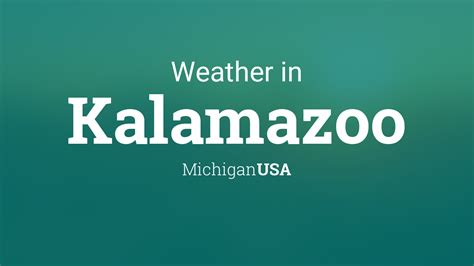 Weather in
Kalamazoo
MichiganUSA